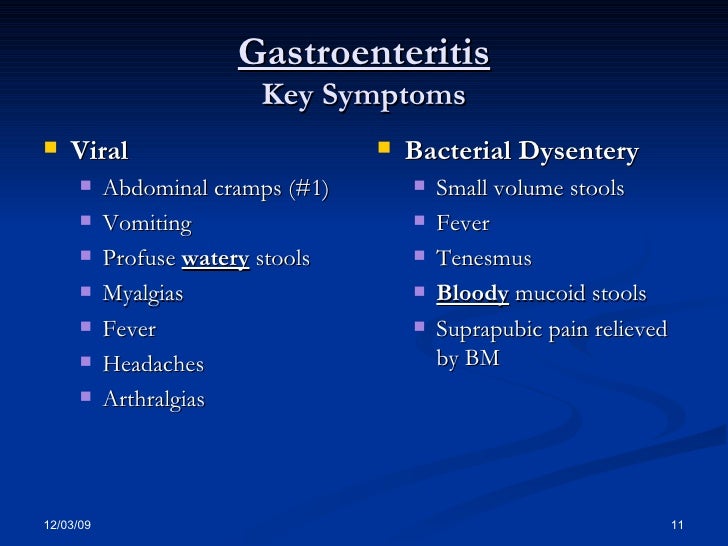 Gastroenteritis
Key Symptoms

- Viral
  - Abdominal cramps (#1)
  - Vomiting
  - Profuse watery stools
  - Myalgias
  - Fever
  - Headaches
  - Arthralgias

- Bacterial Dysentery
  - Small volume stools
  - Fever
  - Tenesmus
  - Bloody mucoid stools
  - Suprapubic pain relieved by BM

12/03/09

11